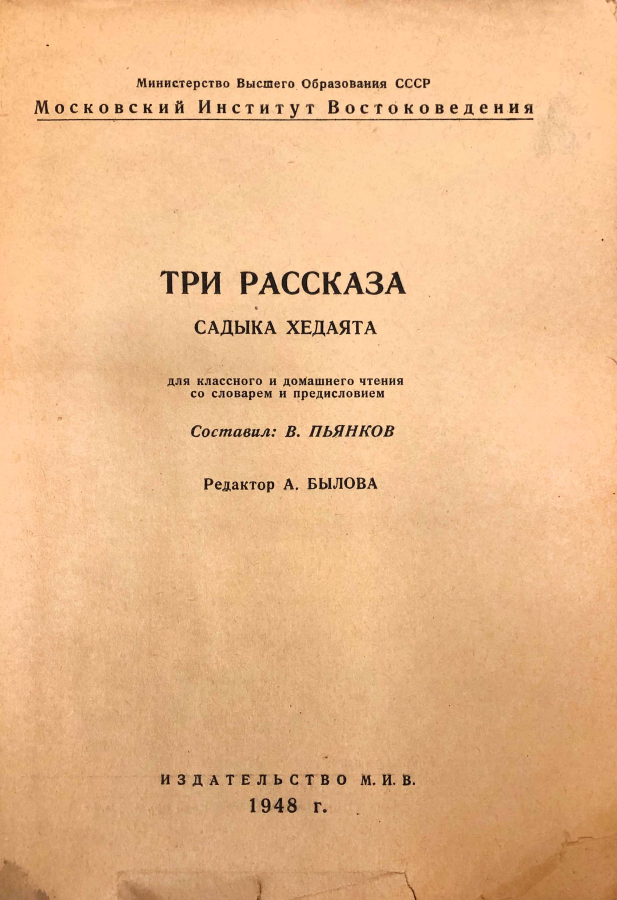 Министерство Высшего Образования СССР
Московский Институт Востоковедения

ТРИ РАССКАЗА
САДЫКА ХЕДАЯТА

для классного и домашнего чтения
со словарем и предисловием

Составил: В. ПЬЯНКОВ

Редактор А. БЫЛОВА

ИЗДАТЕЛЬСТВО М. И. В.
1948 г.